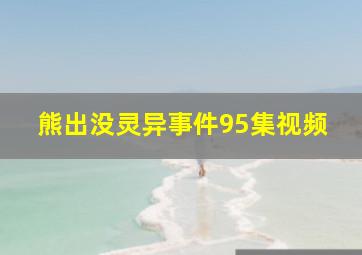 熊出没灵异事件95集视频